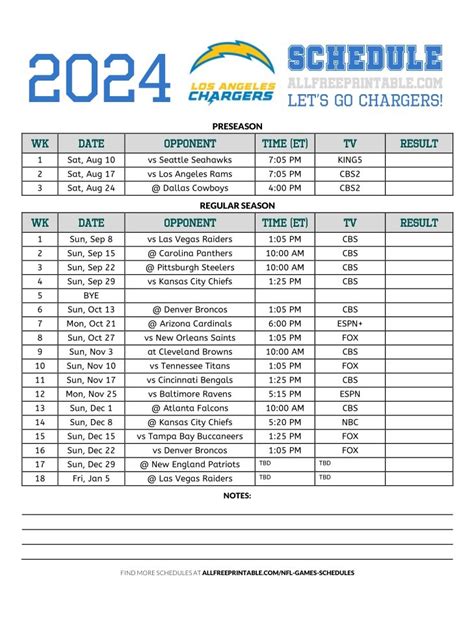 2024

LOS ANGELES CHARGERS

SCHEDULE
ALLFREEPRINTABLE.COM
LET'S GO CHARGERS!

PRESEASON

| WK | DATE | OPPONENT | TIME (ET) | TV | RESULT |
|---|---|---|---|---|---|
| 1 | Sat, Aug 10 | vs Seattle Seahawks | 7:05 PM | KING5 | |
| 2 | Sat, Aug 17 | vs Los Angeles Rams | 7:05 PM | CBS2 | |
| 3 | Sat, Aug 24 | @ Dallas Cowboys | 4:00 PM | CBS2 | |

REGULAR SEASON

| WK | DATE | OPPONENT | TIME (ET) | TV | RESULT |
|---|---|---|---|---|---|
| 1 | Sun, Sep 8 | vs Las Vegas Raiders | 1:05 PM | CBS | |
| 2 | Sun, Sep 15 | @ Carolina Panthers | 10:00 AM | CBS | |
| 3 | Sun, Sep 22 | @ Pittsburgh Steelers | 10:00 AM | CBS | |
| 4 | Sun, Sep 29 | vs Kansas City Chiefs | 1:25 PM | CBS | |
| 5 | BYE | | | | |
| 6 | Sun, Oct 13 | @ Denver Broncos | 1:05 PM | CBS | |
| 7 | Mon, Oct 21 | @ Arizona Cardinals | 6:00 PM | ESPN+ | |
| 8 | Sun, Oct 27 | vs New Orleans Saints | 1:05 PM | FOX | |
| 9 | Sun, Nov 3 | at Cleveland Browns | 10:00 AM | CBS | |
| 10 | Sun, Nov 10 | vs Tennessee Titans | 1:05 PM | FOX | |
| 11 | Sun, Nov 17 | vs Cincinnati Bengals | 1:25 PM | CBS | |
| 12 | Mon, Nov 25 | vs Baltimore Ravens | 5:15 PM | ESPN | |
| 13 | Sun, Dec 1 | @ Atlanta Falcons | 10:00 AM | CBS | |
| 14 | Sun, Dec 8 | @ Kansas City Chiefs | 5:20 PM | NBC | |
| 15 | Sun, Dec 15 | vs Tampa Bay Buccaneers | 1:25 PM | FOX | |
| 16 | Sun, Dec 22 | vs Denver Broncos | 1:05 PM | FOX | |
| 17 | Sun, Dec 29 | @ New England Patriots | TBD | TBD | |
| 18 | Fri, Jan 5 | @ Las Vegas Raiders | TBD | TBD | |

NOTES:

FIND MORE SCHEDULES AT ALLFREEPRINTABLE.COM/NFL-GAMES-SCHEDULES